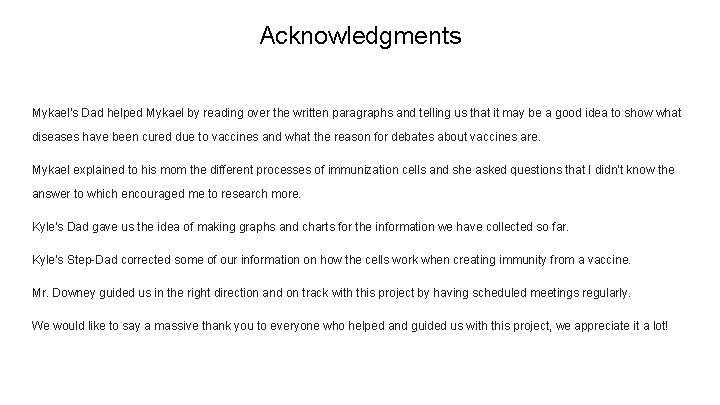 Acknowledgments

Mykael's Dad helped Mykael by reading over the written paragraphs and telling us that it may be a good idea to show what diseases have been cured due to vaccines and what the reason for debates about vaccines are.

Mykael explained to his mom the different processes of immunization cells and she asked questions that I didn't know the answer to which encouraged me to research more.

Kyle's Dad gave us the idea of making graphs and charts for the information we have collected so far.

Kyle's Step-Dad corrected some of our information on how the cells work when creating immunity from a vaccine.

Mr. Downey guided us in the right direction and on track with this project by having scheduled meetings regularly.

We would like to say a massive thank you to everyone who helped and guided us with this project, we appreciate it a lot!